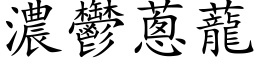 濃鬱蔥蘢